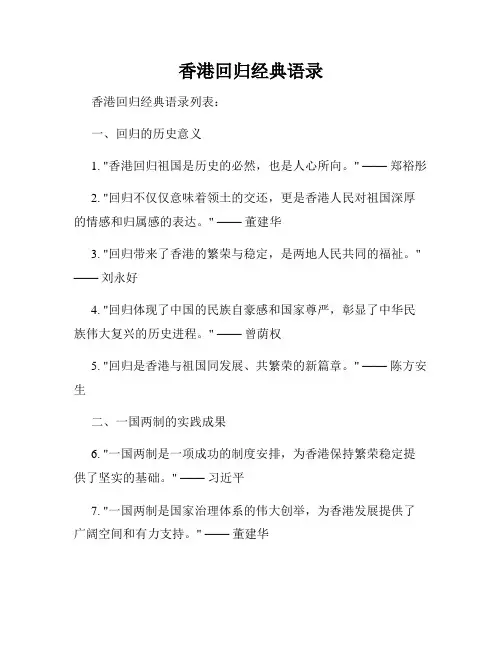 香港回归经典语录

香港回归经典语录列表：

一、回归的历史意义

1. "香港回归祖国是历史的必然，也是人心所向。" —— 郑裕彤

2. "回归不仅仅意味着领土的交还，更是香港人民对祖国深厚的情感和归属感的表达。" —— 董建华

3. "回归带来了香港的繁荣与稳定，是两地人民共同的福祉。" —— 刘永好

4. "回归体现了中国的民族自豪感和国家尊严，彰显了中华民族伟大复兴的历史进程。" —— 曾荫权

5. "回归是香港与祖国同发展、共繁荣的新篇章。" —— 陈方安生

二、一国两制的实践成果

6. "一国两制是一项成功的制度安排，为香港保持繁荣稳定提供了坚实的基础。" —— 习近平

7. "一国两制是国家治理体系的伟大创举，为香港发展提供了广阔空间和有力支持。" —— 董建华